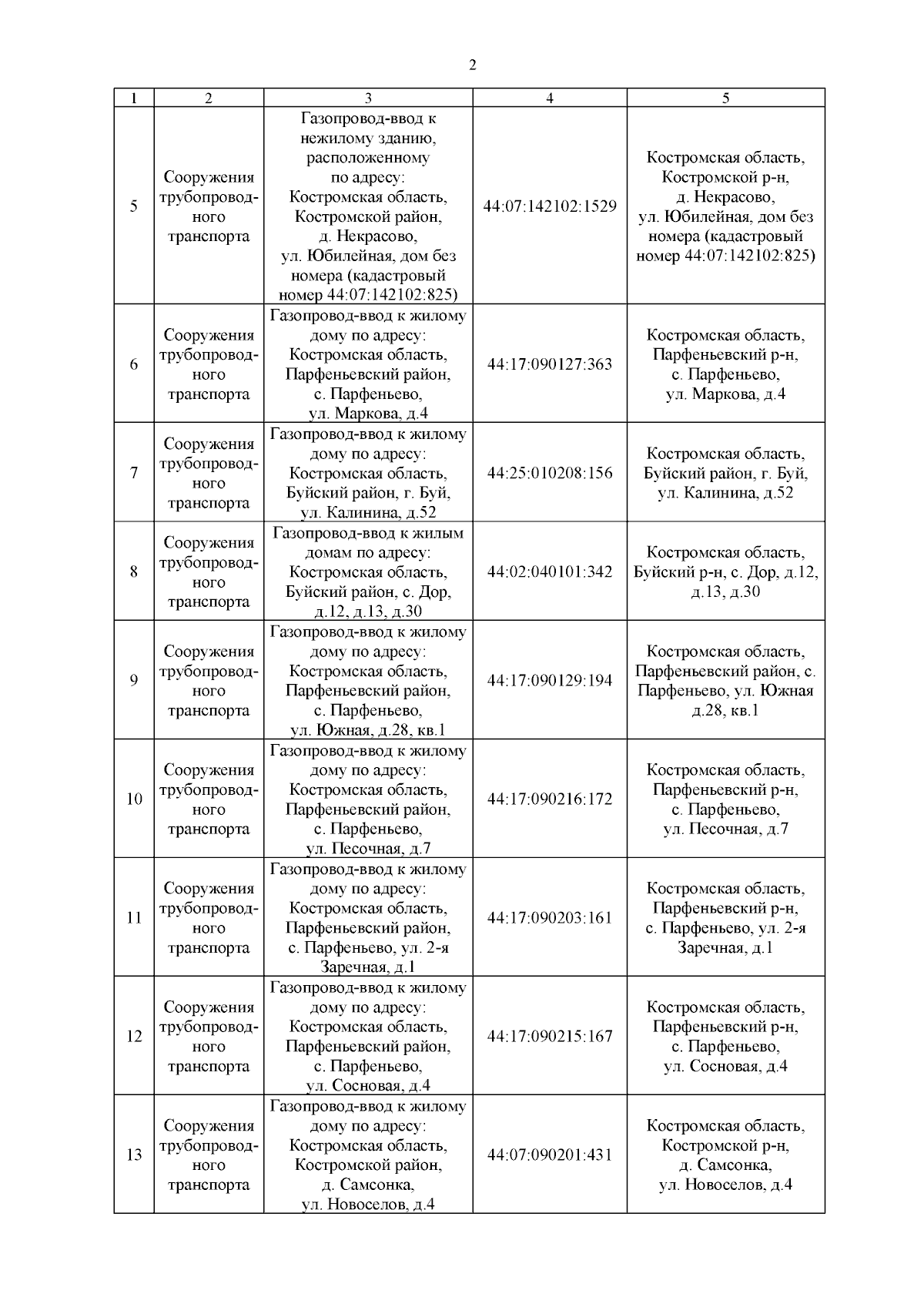 2

| 1 | 2 | 3 | 4 | 5 |
|---|---|---|---|---|
| 5 | Сооружения трубопроводного транспорта | Газопровод-ввод к нежилому зданию, расположенному по адресу: Костромская область, Костромской район, д. Некрасово, ул. Юбилейная, дом без номера (кадастровый номер 44:07:142102:825) | 44:07:142102:1529 | Костромская область, Костромской р-н, д. Некрасово, ул. Юбилейная, дом без номера (кадастровый номер 44:07:142102:825) |
| 6 | Сооружения трубопроводного транспорта | Газопровод-ввод к жилому дому по адресу: Костромская область, Парфеньевский район, с. Парфеньево, ул. Маркова, д.4 | 44:17:090127:363 | Костромская область, Парфеньевский р-н, с. Парфеньево, ул. Маркова, д.4 |
| 7 | Сооружения трубопроводного транспорта | Газопровод-ввод к жилому дому по адресу: Костромская область, Буйский район, г. Буй, ул. Калинина, д.52 | 44:25:010208:156 | Костромская область, Буйский район, г. Буй, ул. Калинина, д.52 |
| 8 | Сооружения трубопроводного транспорта | Газопровод-ввод к жилым домам по адресу: Костромская область, Буйский район, с. Дор, д.12, д.13, д.30 | 44:02:040101:342 | Костромская область, Буйский р-н, с. Дор, д.12, д.13, д.30 |
| 9 | Сооружения трубопроводного транспорта | Газопровод-ввод к жилому дому по адресу: Костромская область, Парфеньевский район, с. Парфеньево, ул. Южная, д.28, кв.1 | 44:17:090129:194 | Костромская область, Парфеньевский район, с. Парфеньево, ул. Южная д.28, кв.1 |
| 10 | Сооружения трубопроводного транспорта | Газопровод-ввод к жилому дому по адресу: Костромская область, Парфеньевский район, с. Парфеньево, ул. Песочная, д.7 | 44:17:090216:172 | Костромская область, Парфеньевский р-н, с. Парфеньево, ул. Песочная, д.7 |
| 11 | Сооружения трубопроводного транспорта | Газопровод-ввод к жилому дому по адресу: Костромская область, Парфеньевский район, с. Парфеньево, ул. 2-я Заречная, д.1 | 44:17:090203:161 | Костромская область, Парфеньевский р-н, с. Парфеньево, ул. 2-я Заречная, д.1 |
| 12 | Сооружения трубопроводного транспорта | Газопровод-ввод к жилому дому по адресу: Костромская область, Парфеньевский район, с. Парфеньево, ул. Сосновая, д.4 | 44:17:090215:167 | Костромская область, Парфеньевский р-н, с. Парфеньево, ул. Сосновая, д.4 |
| 13 | Сооружения трубопроводного транспорта | Газопровод-ввод к жилому дому по адресу: Костромская область, Костромской район, д. Самсонка, ул. Новоселов, д.4 | 44:07:090201:431 | Костромская область, Костромской р-н, д. Самсонка, ул. Новоселов, д.4 |